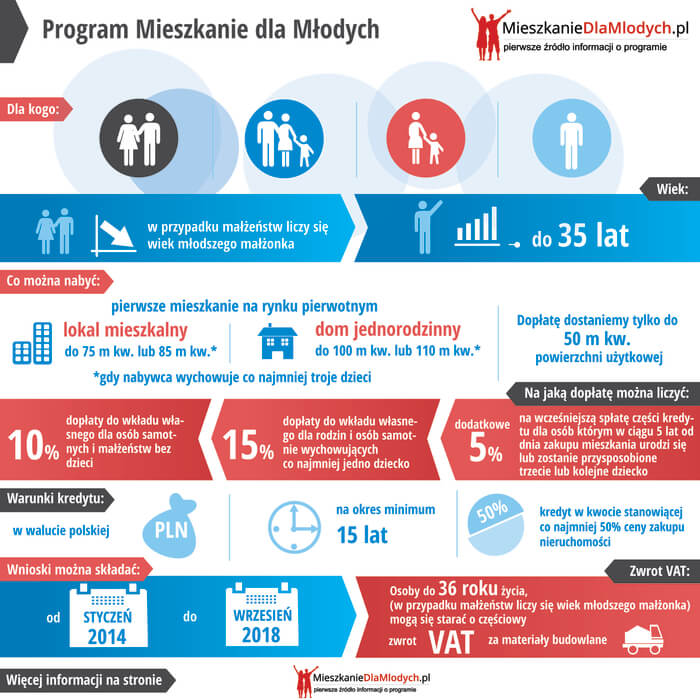 Program Mieszkanie dla Młodych

MieszkanieDlaMlodych.pl
pierwsze źródło informacji o programie

Dla kogo:

Wiek:

w przypadku małżeństw liczy się wiek młodszego małżonka

do 35 lat

Co można nabyć:

pierwsze mieszkanie na rynku pierwotnym

lokal mieszkalny
do 75 m kw. lub 85 m kw.*

dom jednorodzinny
do 100 m kw. lub 110 m kw.*

*gdy nabywca wychowuje co najmniej troje dzieci

Dopłatę dostaniemy tylko do 50 m kw. powierzchni użytkowej

Na jaką dopłatę można liczyć:

10% dopłaty do wkładu własnego dla osób samotnych i małżeństw bez dzieci

15% dopłaty do wkładu własnego dla rodzin i osób samotnie wychowujących co najmniej jedno dziecko

dodatkowe 5% na wcześniejszą spłatę części kredytu dla osób którym w ciągu 5 lat od dnia zakupu mieszkania urodzi się lub zostanie przysposobione trzecie lub kolejne dziecko

Warunki kredytu:

w walucie polskiej

PLN

na okres minimum 15 lat

50%

kredyt w kwocie stanowiącej co najmniej 50% ceny zakupu nieruchomości

Wnioski można składać:

od STYCZEŃ 2014 do WRZESIEŃ 2018

Zwrot VAT:

Osoby do 36 roku życia, (w przypadku małżeństw liczy się wiek młodszego małżonka) mogą się starać o częściowy zwrot VAT za materiały budowlane

Więcej informacji na stronie

MieszkanieDlaMlodych.pl
pierwsze źródło informacji o programie